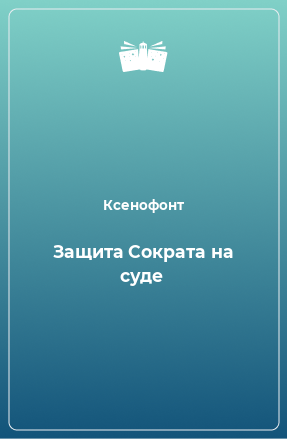 Ксенофонт

Защита Сократа на суде